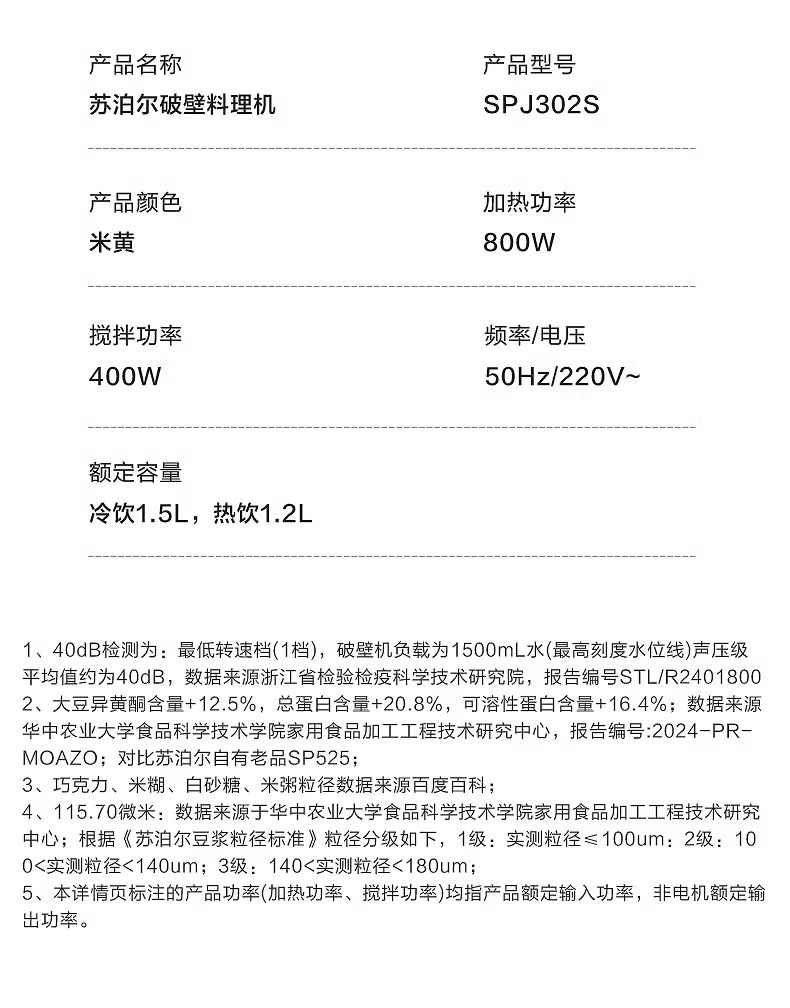 产品名称
苏泊尔破壁料理机

产品型号
SPJ302S

产品颜色
米黄

加热功率
800W

搅拌功率
400W

频率/电压
50Hz/220V~

额定容量
冷饮1.5L，热饮1.2L

1、40dB检测为：最低转速档(1档)，破壁机负载为1500mL水(最高刻度水位线)声压级平均值约为40dB，数据来源浙江省检验检疫科学技术研究院，报告编号STL/R2401800
2、大豆异黄酮含量+12.5%，总蛋白含量+20.8%，可溶性蛋白含量+16.4%；数据来源华中农业大学食品科学技术学院家用食品加工工程技术研究中心，报告编号:2024-PR-MOAZO；对比苏泊尔自有老品SP525；
3、巧克力、米糊、白砂糖、米粥粒径数据来源百度百科；
4、115.70微米：数据来源于华中农业大学食品科学技术学院家用食品加工工程技术研究中心；根据《苏泊尔豆浆粒径标准》粒径分级如下，1级：实测粒径≤100um：2级：100<实测粒径<140um；3级：140<实测粒径<180um；
5、本详情页标注的产品功率(加热功率、搅拌功率)均指产品额定输入功率，非电机额定输出功率。